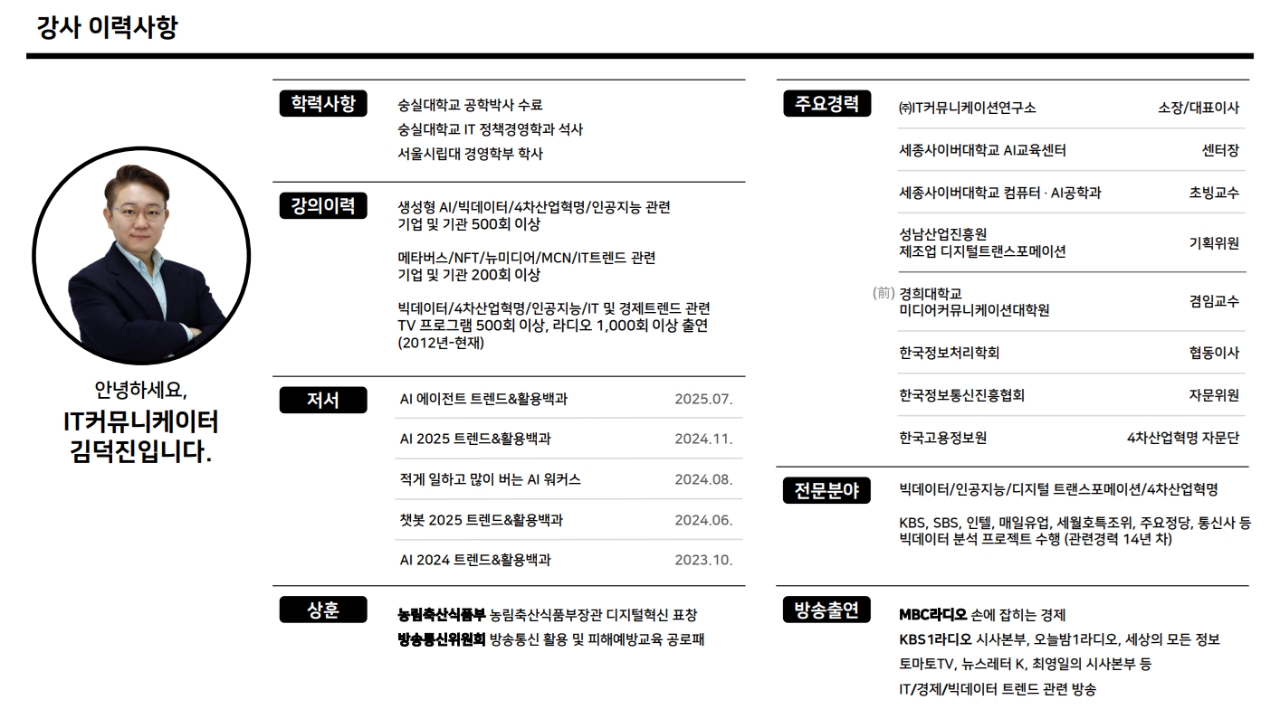 강사 이력사항

안녕하세요,
IT커뮤니케이터
김덕진입니다.

학력사항
숭실대학교 공학박사 수료
숭실대학교 IT 정책경영학과 석사
서울시립대 경영학부 학사

강의이력
생성형 AI/빅데이터/4차산업혁명/인공지능 관련 기업 및 기관 500회 이상

메타버스/NFT/뉴미디어/MCN/IT트렌드 관련 기업 및 기관 200회 이상

빅데이터/4차산업혁명/인공지능/IT 및 경제트렌드 관련 TV 프로그램 500회 이상, 라디오 1,000회 이상 출연 (2012년-현재)

저서
| AI 에이전트 트렌드&활용백과 | 2025.07. |
|---|---|
| AI 2025 트렌드&활용백과 | 2024.11. |
| 적게 일하고 많이 버는 AI 워커스 | 2024.08. |
| 챗봇 2025 트렌드&활용백과 | 2024.06. |
| AI 2024 트렌드&활용백과 | 2023.10. |

상훈
농림축산식품부 농림축산식품부장관 디지털혁신 표창
방송통신위원회 방송통신 활용 및 피해예방교육 공로패

주요경력
| ㈜IT커뮤니케이션연구소 | 소장/대표이사 |
|---|---|
| 세종사이버대학교 AI교육센터 | 센터장 |
| 세종사이버대학교 컴퓨터 · AI공학과 | 초빙교수 |
| 성남산업진흥원 제조업 디지털트랜스포메이션 | 기획위원 |
| (前) 경희대학교 미디어커뮤니케이션대학원 | 겸임교수 |
| 한국정보처리학회 | 협동이사 |
| 한국정보통신진흥협회 | 자문위원 |
| 한국고용정보원 | 4차산업혁명 자문단 |

전문분야
빅데이터/인공지능/디지털 트랜스포메이션/4차산업혁명

KBS, SBS, 인텔, 매일유업, 세월호특조위, 주요정당, 통신사 등 빅데이터 분석 프로젝트 수행 (관련경력 14년 차)

방송출연
MBC라디오 손에 잡히는 경제
KBS1라디오 시사본부, 오늘밤1라디오, 세상의 모든 정보
토마토TV, 뉴스레터 K, 최영일의 시사본부 등
IT/경제/빅데이터 트렌드 관련 방송